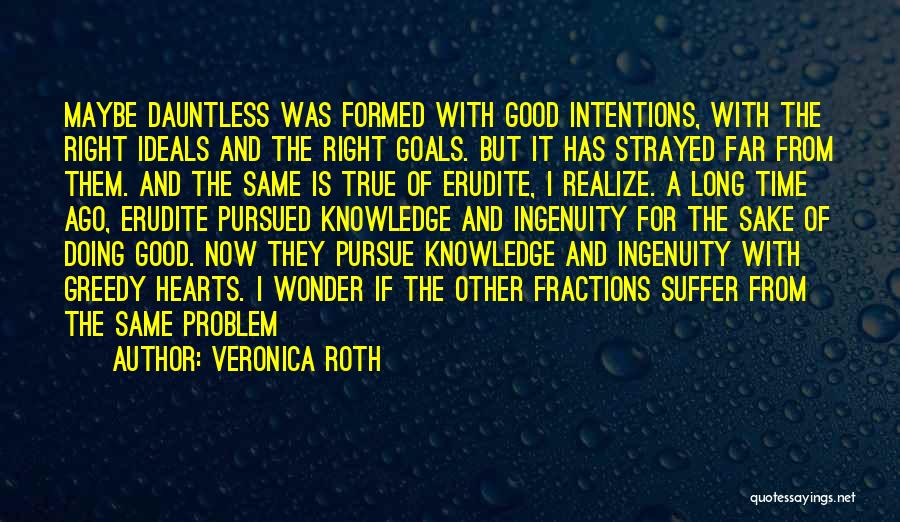 MAYBE DAUNTLESS WAS FORMED WITH GOOD INTENTIONS, WITH THE RIGHT IDEALS AND THE RIGHT GOALS. BUT IT HAS STRAYED FAR FROM THEM. AND THE SAME IS TRUE OF ERUDITE, I REALIZE. A LONG TIME AGO, ERUDITE PURSUED KNOWLEDGE AND INGENUITY FOR THE SAKE OF DOING GOOD. NOW THEY PURSUE KNOWLEDGE AND INGENUITY WITH GREEDY HEARTS. I WONDER IF THE OTHER FRACTIONS SUFFER FROM THE SAME PROBLEM

AUTHOR: VERONICA ROTH

quotessayings.net